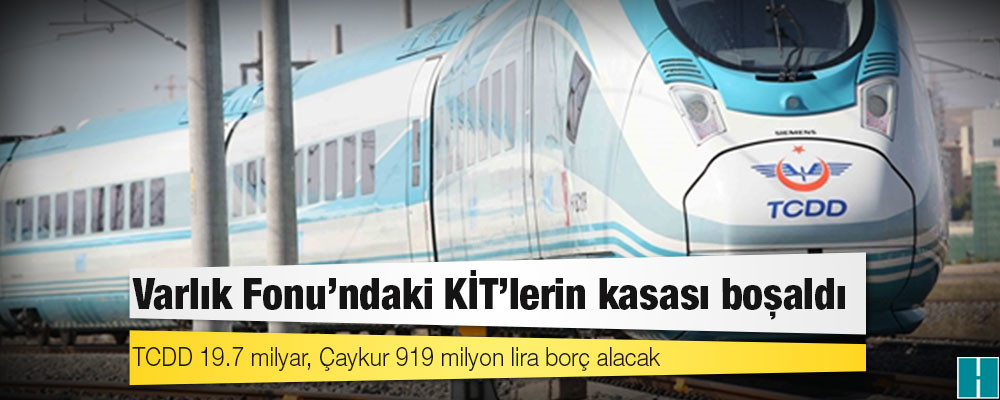 SIEMENS
TCDD
Varlık Fonu'ndaki KİT'lerin kasası boşaldı
TCDD 19.7 milyar, Çaykur 919 milyon lira borç alacak